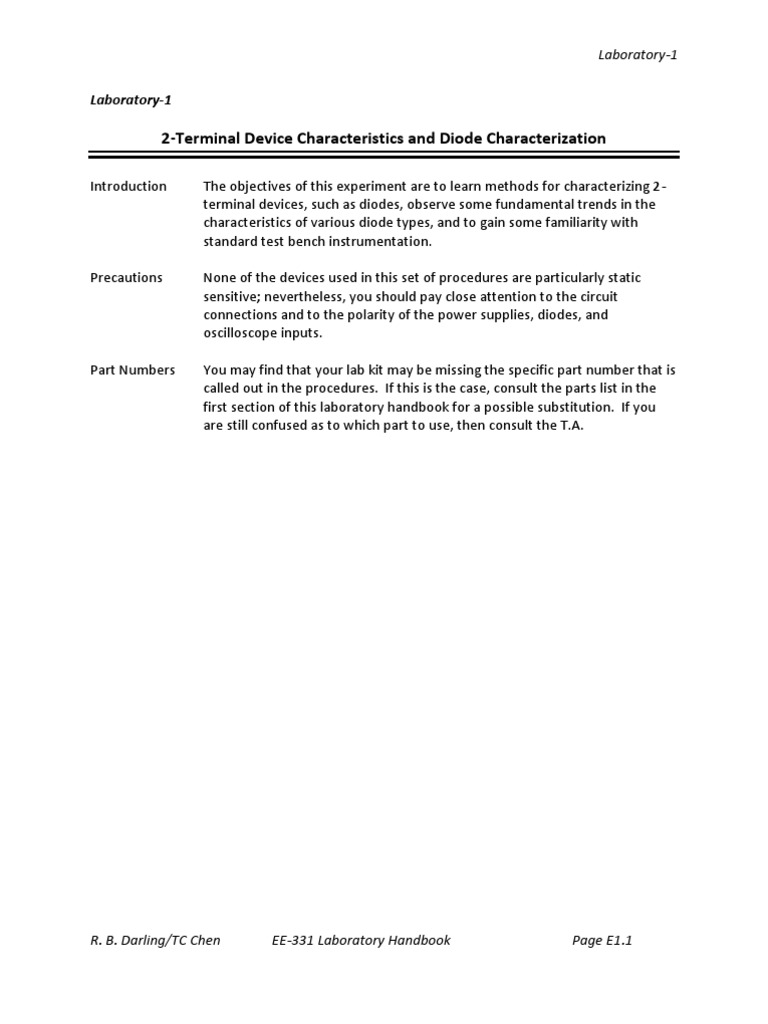 Laboratory-1

Laboratory-1

2-Terminal Device Characteristics and Diode Characterization

Introduction

The objectives of this experiment are to learn methods for characterizing 2-terminal devices, such as diodes, observe some fundamental trends in the characteristics of various diode types, and to gain some familiarity with standard test bench instrumentation.

Precautions

None of the devices used in this set of procedures are particularly static sensitive; nevertheless, you should pay close attention to the circuit connections and to the polarity of the power supplies, diodes, and oscilloscope inputs.

Part Numbers

You may find that your lab kit may be missing the specific part number that is called out in the procedures. If this is the case, consult the parts list in the first section of this laboratory handbook for a possible substitution. If you are still confused as to which part to use, then consult the T.A.

R. B. Darling/TC Chen EE-331 Laboratory Handbook Page E1.1